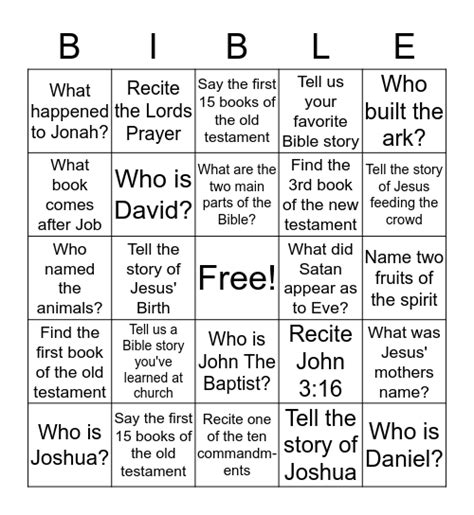 | B | I | B | L | E |
|---|---|---|---|---|
| What happened to Jonah? | Recite the Lords Prayer | Say the first 15 books of the old testament | Tell us your favorite Bible story | Who built the ark? |
| What book comes after Job | Who is David? | What are the two main parts of the Bible? | Find the 3rd book of the new testament | Tell the story of Jesus feeding the crowd |
| Who named the animals? | Tell the story of Jesus' Birth | Free! | What did Satan appear as to Eve? | Name two fruits of the spirit |
| Find the first book of the old testament | Tell us a Bible story you've learned at church | Who is John The Baptist? | Recite John 3:16 | What was Jesus' mothers name? |
| Who is Joshua? | Say the first 15 books of the old testament | Recite one of the ten commandments | Tell the story of Joshua | Who is Daniel? |